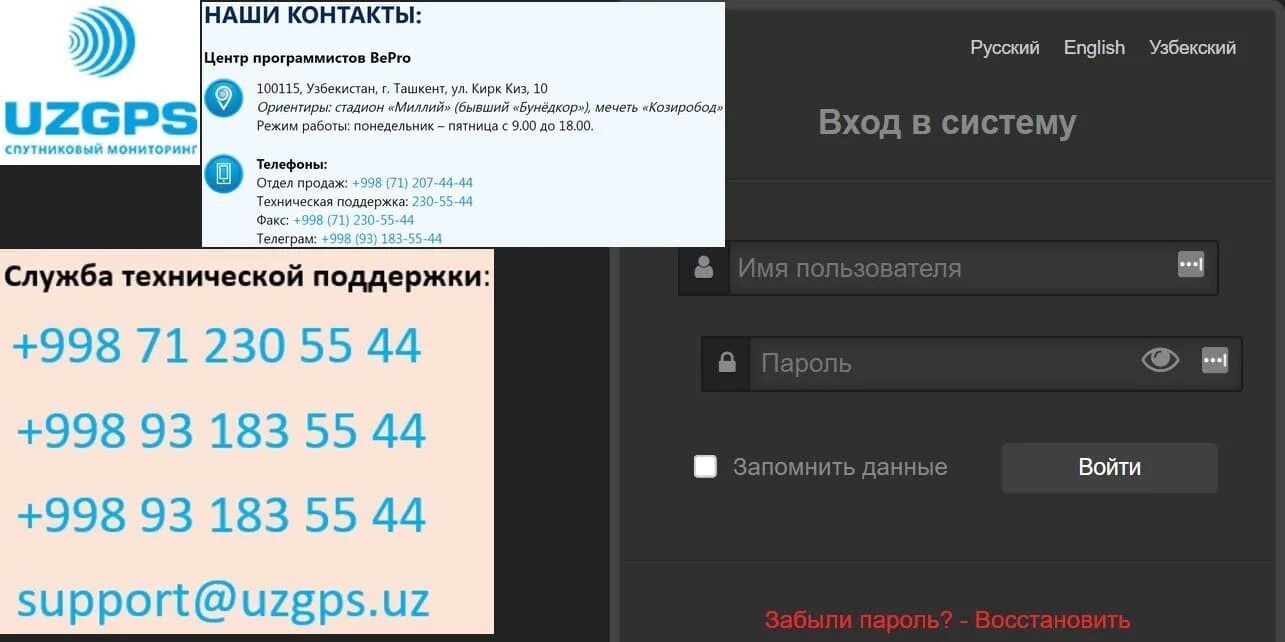 UZGPS
СПУТНИКОВЫЙ МОНИТОРИНГ

НАШИ КОНТАКТЫ:

Центр программистов BePro

100115, Узбекистан, г. Ташкент, ул. Кирк Киз, 10
Ориентиры: стадион «Миллий» (бывший «Бунёдкор»), мечеть «Козиробод»
Режим работы: понедельник – пятница с 9.00 до 18.00.

Телефоны:
Отдел продаж: +998 (71) 207-44-44
Техническая поддержка: 230-55-44
Факс: +998 (71) 230-55-44
Телеграм: +998 (93) 183-55-44

Служба технической поддержки:
+998 71 230 55 44
+998 93 183 55 44
+998 93 183 55 44
support@uzgps.uz

Русский English Узбекский

Вход в систему

Имя пользователя

Пароль

Запомнить данные

Войти

Забыли пароль? - Восстановить